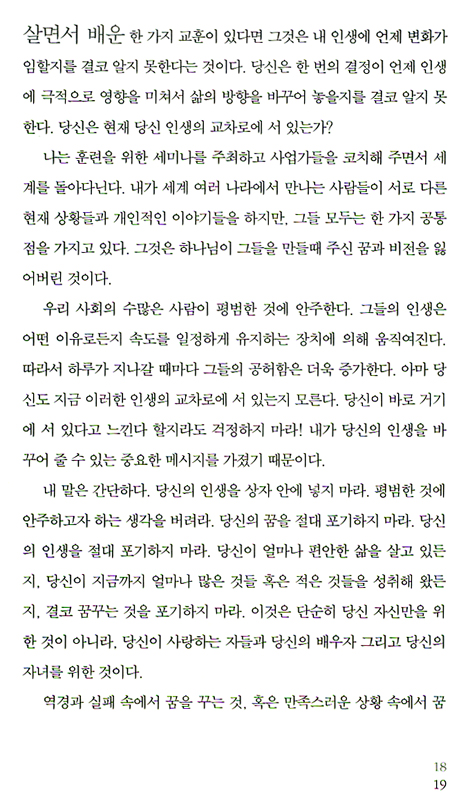 살면서 배운 한 가지 교훈이 있다면 그것은 내 인생에 언제 변화가 임할지를 결코 알지 못한다는 것이다. 당신은 한 번의 결정이 언제 인생에 극적으로 영향을 미쳐서 삶의 방향을 바꾸어 놓을지를 결코 알지 못한다. 당신은 현재 당신 인생의 교차로에 서 있는가?

나는 훈련을 위한 세미나를 주최하고 사업가들을 코치해 주면서 세계를 돌아다닌다. 내가 세계 여러 나라에서 만나는 사람들이 서로 다른 현재 상황들과 개인적인 이야기들을 하지만, 그들 모두는 한 가지 공통점을 가지고 있다. 그것은 하나님이 그들을 만들때 주신 꿈과 비전을 잃어버린 것이다.

우리 사회의 수많은 사람이 평범한 것에 안주한다. 그들의 인생은 어떤 이유로든지 속도를 일정하게 유지하는 장치에 의해 움직여진다. 따라서 하루가 지나갈 때마다 그들의 공허함은 더욱 증가한다. 아마 당신도 지금 이러한 인생의 교차로에 서 있는지 모른다. 당신이 바로 거기에 서 있다고 느낀다 할지라도 걱정하지 마라! 내가 당신의 인생을 바꾸어 줄 수 있는 중요한 메시지를 가졌기 때문이다.

내 말은 간단하다. 당신의 인생을 상자 안에 넣지 마라. 평범한 것에 안주하고자 하는 생각을 버려라. 당신의 꿈을 절대 포기하지 마라. 당신의 인생을 절대 포기하지 마라. 당신이 얼마나 편안한 삶을 살고 있든지, 당신이 지금까지 얼마나 많은 것들 혹은 적은 것들을 성취해 왔든지, 결코 꿈꾸는 것을 포기하지 마라. 이것은 단순히 당신 자신만을 위한 것이 아니라, 당신이 사랑하는 자들과 당신의 배우자 그리고 당신의 자녀를 위한 것이다.

역경과 실패 속에서 꿈을 꾸는 것, 혹은 만족스러운 상황 속에서 꿈

18
19